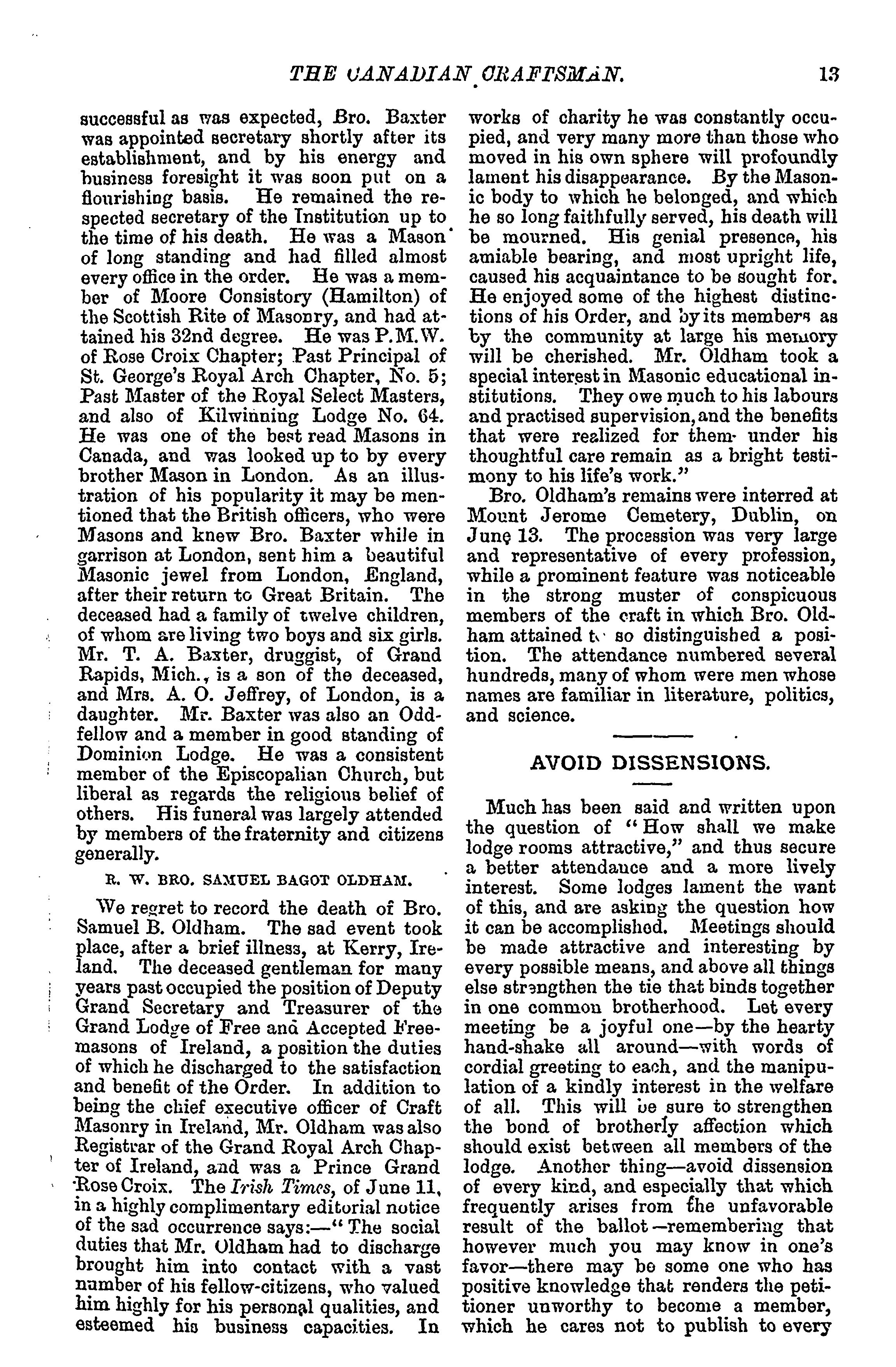 THE CANADIAN CRAFTSMAN. 13

successful as was expected, Bro. Baxter was appointed secretary shortly after its establishment, and by his energy and business foresight it was soon put on a flourishing basis. He remained the respected secretary of the Institution up to the time of his death. He was a Mason of long standing and had filled almost every office in the order. He was a member of Moore Consistory (Hamilton) of the Scottish Rite of Masonry, and had attained his 32nd degree. He was P.M.W. of Rose Croix Chapter; Past Principal of St. George's Royal Arch Chapter, No. 5; Past Master of the Royal Select Masters, and also of Kilwinning Lodge No. 64. He was one of the best read Masons in Canada, and was looked up to by every brother Mason in London. As an illustration of his popularity it may be mentioned that the British officers, who were Masons and knew Bro. Baxter while in garrison at London, sent him a beautiful Masonic jewel from London, England, after their return to Great Britain. The deceased had a family of twelve children, of whom are living two boys and six girls. Mr. T. A. Baxter, druggist, of Grand Rapids, Mich., is a son of the deceased, and Mrs. A. O. Jeffrey, of London, is a daughter. Mr. Baxter was also an Oddfellow and a member in good standing of Dominion Lodge. He was a consistent member of the Episcopalian Church, but liberal as regards the religious belief of others. His funeral was largely attended by members of the fraternity and citizens generally.

R. W. BRO. SAMUEL BAGOT OLDHAM.

We regret to record the death of Bro. Samuel B. Oldham. The sad event took place, after a brief illness, at Kerry, Ireland. The deceased gentleman for many years past occupied the position of Deputy Grand Secretary and Treasurer of the Grand Lodge of Free and Accepted Freemasons of Ireland, a position the duties of which he discharged to the satisfaction and benefit of the Order. In addition to being the chief executive officer of Craft Masonry in Ireland, Mr. Oldham was also Registrar of the Grand Royal Arch Chapter of Ireland, and was a Prince Grand Rose Croix. The Irish Times, of June 11, in a highly complimentary editorial notice of the sad occurrence says:—"The social duties that Mr. Oldham had to discharge brought him into contact with a vast number of his fellow-citizens, who valued him highly for his personal qualities, and esteemed his business capacities. In works of charity he was constantly occupied, and very many more than those who moved in his own sphere will profoundly lament his disappearance. By the Masonic body to which he belonged, and which he so long faithfully served, his death will be mourned. His genial presence, his amiable bearing, and most upright life, caused his acquaintance to be sought for. He enjoyed some of the highest distinctions of his Order, and by its members as by the community at large his memory will be cherished. Mr. Oldham took a special interest in Masonic educational institutions. They owe much to his labours and practised supervision, and the benefits that were realized for them under his thoughtful care remain as a bright testimony to his life's work."

Bro. Oldham's remains were interred at Mount Jerome Cemetery, Dublin, on June 13. The procession was very large and representative of every profession, while a prominent feature was noticeable in the strong muster of conspicuous members of the craft in which Bro. Oldham attained to so distinguished a position. The attendance numbered several hundreds, many of whom were men whose names are familiar in literature, politics, and science.

AVOID DISSENSIONS.

Much has been said and written upon the question of "How shall we make lodge rooms attractive," and thus secure a better attendance and a more lively interest. Some lodges lament the want of this, and are asking the question how it can be accomplished. Meetings should be made attractive and interesting by every possible means, and above all things else strengthen the tie that binds together in one common brotherhood. Let every meeting be a joyful one—by the hearty hand-shake all around—with words of cordial greeting to each, and the manipulation of a kindly interest in the welfare of all. This will be sure to strengthen the bond of brotherly affection which should exist between all members of the lodge. Another thing—avoid dissension of every kind, and especially that which frequently arises from the unfavorable result of the ballot—remembering that however much you may know in one's favor—there may be some one who has positive knowledge that renders the petitioner unworthy to become a member, which he cares not to publish to every